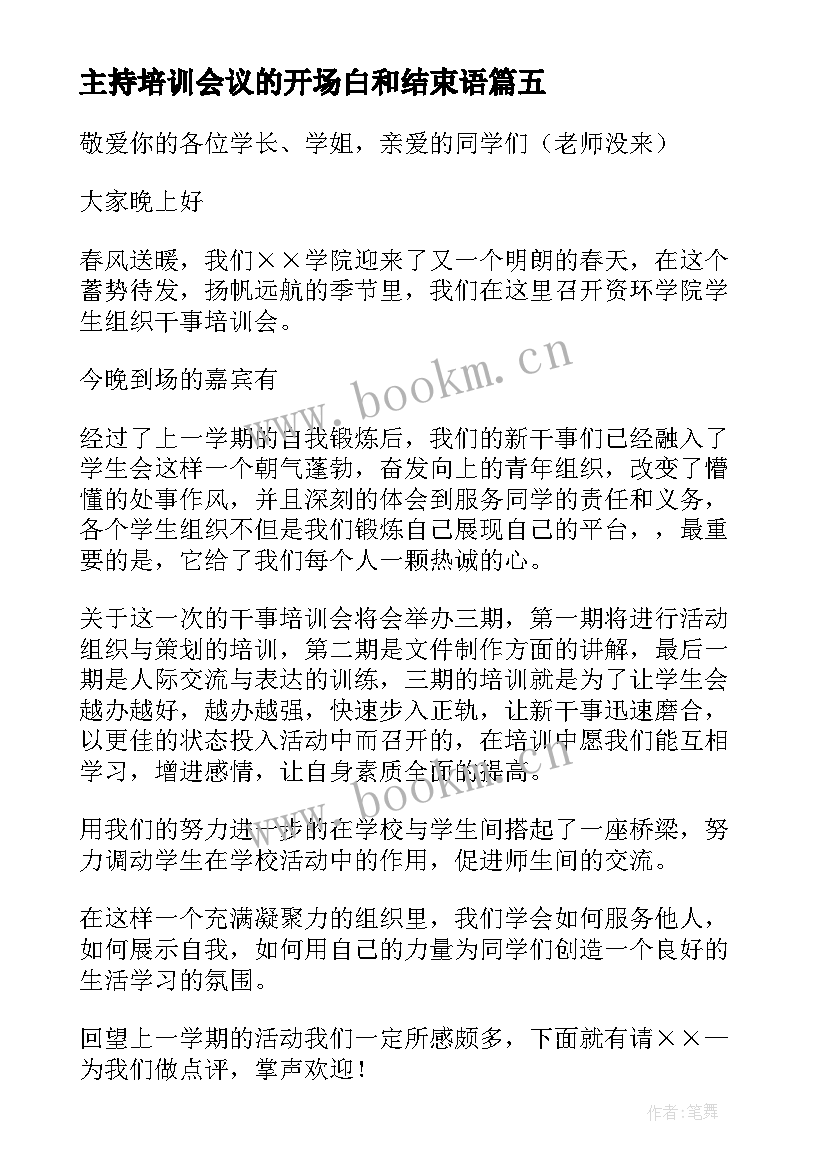 主持培训会议的开场白和结束语篇五

敬爱你的各位学长、学姐，亲爱的同学们（老师没来）

大家晚上好

春风送暖，我们××学院迎来了又一个明朗的春天，在这个蓄势待发，扬帆远航的季节里，我们在这里召开资环学院学生组织干事培训会。

今晚到场的嘉宾有

经过了上一学期的自我锻炼后，我们的新干事们已经融入了学生会这样一个朝气蓬勃，奋发向上的青年组织，改变了懵懂的处事作风，并且深刻的体会到服务同学的责任和义务，各个学生组织不但是我们锻炼自己展现自己的平台，，最重要的是，它给了我们每个人一颗热诚的心。

关于这一次的干事培训会将会举办三期，第一期将进行活动组织与策划的培训，第二期是文件制作方面的讲解，最后一期是人际交流与表达的训练，三期的培训就是为了让学生会越办越好，越办越强，快速步入正轨，让新干事迅速磨合，以更佳的状态投入活动中而召开的，在培训中愿我们能互相学习，增进感情，让自身素质全面的提高。

用我们的努力进一步的在学校与学生间搭起了一座桥梁，努力调动学生在学校活动中的作用，促进师生间的交流。

在这样一个充满凝聚力的组织里，我们学会如何服务他人，如何展示自我，如何用自己的力量为同学们创造一个良好的生活学习的氛围。

回望上一学期的活动我们一定所感颇多，下面就有请××一为我们做点评，掌声欢迎！

www.bookm.cn

www.bookm.cn

作者:笔舞